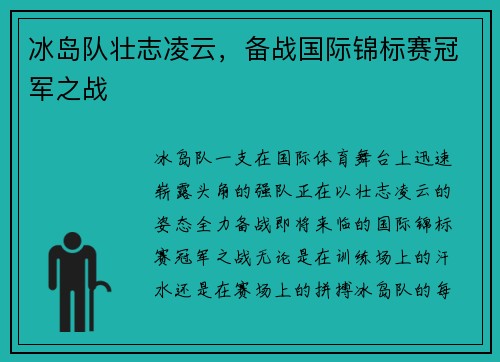 冰岛队壮志凌云，备战国际锦标赛冠军之战

冰岛队一支在国际体育舞台上迅速崭露头角的强队正在以壮志凌云的姿态全力备战即将来临的国际锦标赛冠军之战无论是在训练场上的汗水还是在赛场上的拼搏冰岛队的每